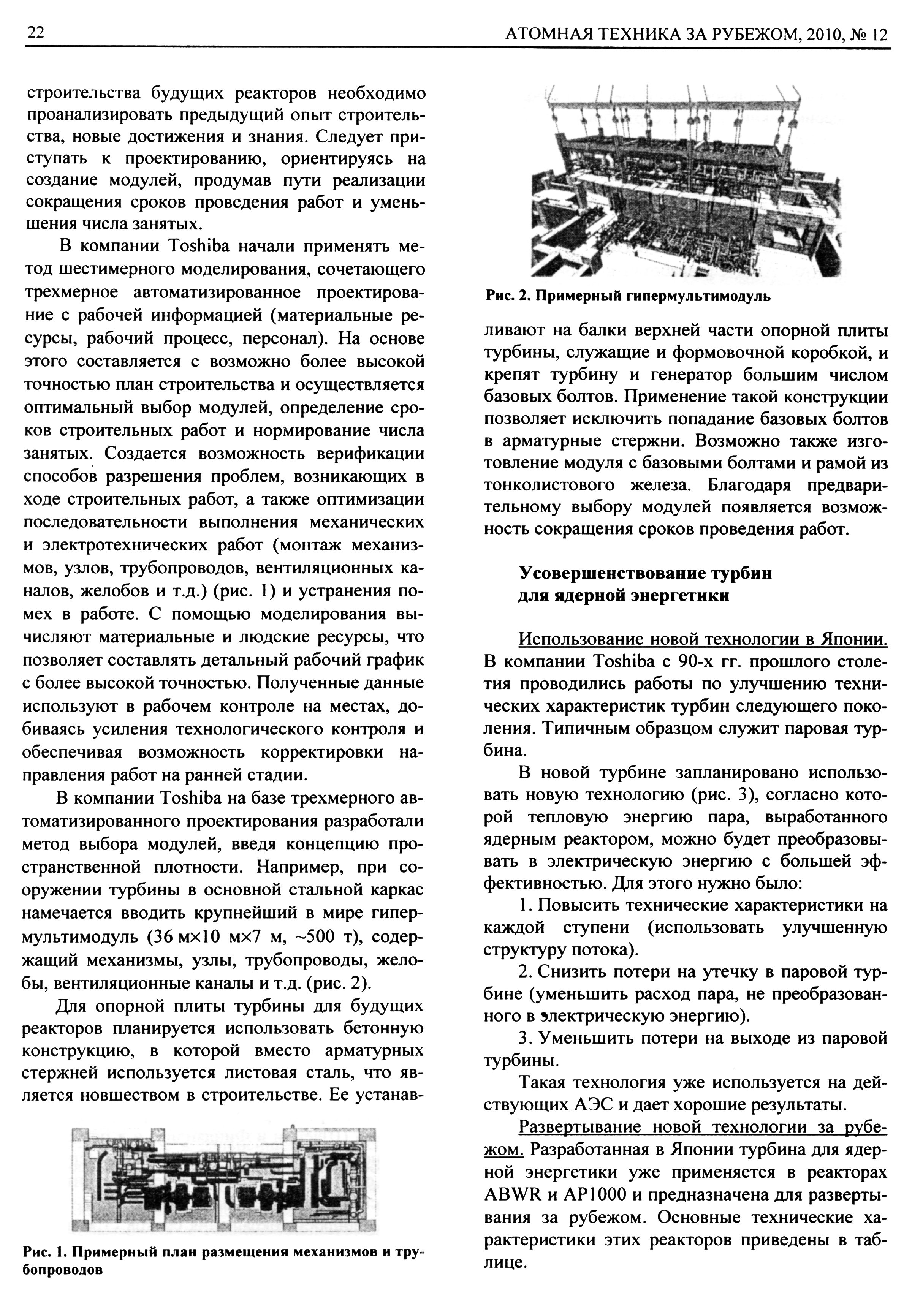 22 АТОМНАЯ ТЕХНИКА ЗА РУБЕЖОМ, 2010, № 12

строительства будущих реакторов необходимо проанализировать предыдущий опыт строительства, новые достижения и знания. Следует приступать к проектированию, ориентируясь на создание модулей, продумав пути реализации сокращения сроков проведения работ и уменьшения числа занятых.

В компании Toshiba начали применять метод шестимерного моделирования, сочетающего трехмерное автоматизированное проектирование с рабочей информацией (материальные ресурсы, рабочий процесс, персонал). На основе этого составляется с возможно более высокой точностью план строительства и осуществляется оптимальный выбор модулей, определение сроков строительных работ и нормирование числа занятых. Создается возможность верификации способов разрешения проблем, возникающих в ходе строительных работ, а также оптимизации последовательности выполнения механических и электротехнических работ (монтаж механизмов, узлов, трубопроводов, вентиляционных каналов, желобов и т.д.) (рис. 1) и устранения помех в работе. С помощью моделирования вычисляют материальные и людские ресурсы, что позволяет составлять детальный рабочий график с более высокой точностью. Полученные данные используют в рабочем контроле на местах, добиваясь усиления технологического контроля и обеспечивая возможность корректировки направления работ на ранней стадии.

В компании Toshiba на базе трехмерного автоматизированного проектирования разработали метод выбора модулей, введя концепцию пространственной плотности. Например, при сооружении турбины в основной стальной каркас намечается вводить крупнейший в мире гипермультимодуль (36 м×10 м×7 м, ~500 т), содержащий механизмы, узлы, трубопроводы, желобы, вентиляционные каналы и т.д. (рис. 2).

Для опорной плиты турбины для будущих реакторов планируется использовать бетонную конструкцию, в которой вместо арматурных стержней используется листовая сталь, что является новшеством в строительстве. Ее устанав-

Рис. 1. Примерный план размещения механизмов и трубопроводов

Рис. 2. Примерный гипермультимодуль

ливают на балки верхней части опорной плиты турбины, служащие и формовочной коробкой, и крепят турбину и генератор большим числом базовых болтов. Применение такой конструкции позволяет исключить попадание базовых болтов в арматурные стержни. Возможно также изготовление модуля с базовыми болтами и рамой из тонколистового железа. Благодаря предварительному выбору модулей появляется возможность сокращения сроков проведения работ.

Усовершенствование турбин для ядерной энергетики

Использование новой технологии в Японии. В компании Toshiba с 90-х гг. прошлого столетия проводились работы по улучшению технических характеристик турбин следующего поколения. Типичным образцом служит паровая турбина.

В новой турбине запланировано использовать новую технологию (рис. 3), согласно которой тепловую энергию пара, выработанного ядерным реактором, можно будет преобразовывать в электрическую энергию с большей эффективностью. Для этого нужно было:

1. Повысить технические характеристики на каждой ступени (использовать улучшенную структуру потока).

2. Снизить потери на утечку в паровой турбине (уменьшить расход пара, не преобразованного в электрическую энергию).

3. Уменьшить потери на выходе из паровой турбины.

Такая технология уже используется на действующих АЭС и дает хорошие результаты.

Развертывание новой технологии за рубежом. Разработанная в Японии турбина для ядерной энергетики уже применяется в реакторах ABWR и AP1000 и предназначена для развертывания за рубежом. Основные технические характеристики этих реакторов приведены в таблице.